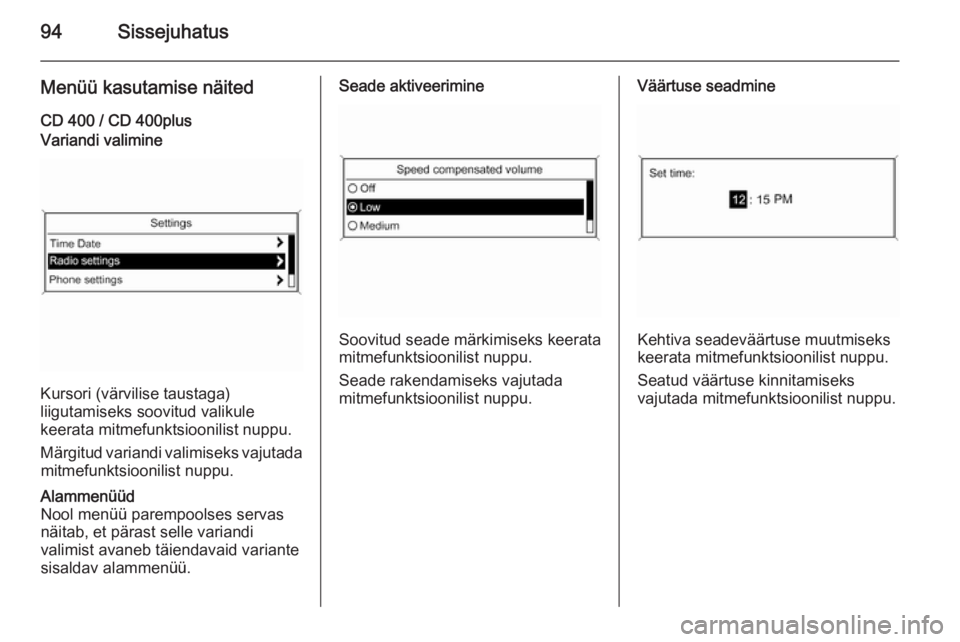 94 Sissejuhatus

Menüü kasutamise näited

CD 400 / CD 400plus

Variandi valimine

Settings
Time Date
Radio settings
Phone settings

Kursori (värvilise taustaga) liigutamiseks soovitud valikule keerata mitmefunktsioonilist nuppu.

Märgitud variandi valimiseks vajutada mitmefunktsioonilist nuppu.

Alammenüüd
Nool menüü parempoolses servas näitab, et pärast selle variandi valimist avaneb täiendavaid variante sisaldav alammenüü.

Seade aktiveerimine

Speed compensated volume
Off
Low
Medium

Soovitud seade märkimiseks keerata mitmefunktsioonilist nuppu.

Seade rakendamiseks vajutada mitmefunktsioonilist nuppu.

Väärtuse seadmine

Set time:
12 : 15 PM

Kehtiva seadeväärtuse muutmiseks keerata mitmefunktsioonilist nuppu.

Seatud väärtuse kinnitamiseks vajutada mitmefunktsioonilist nuppu.

carmanualsonline.info